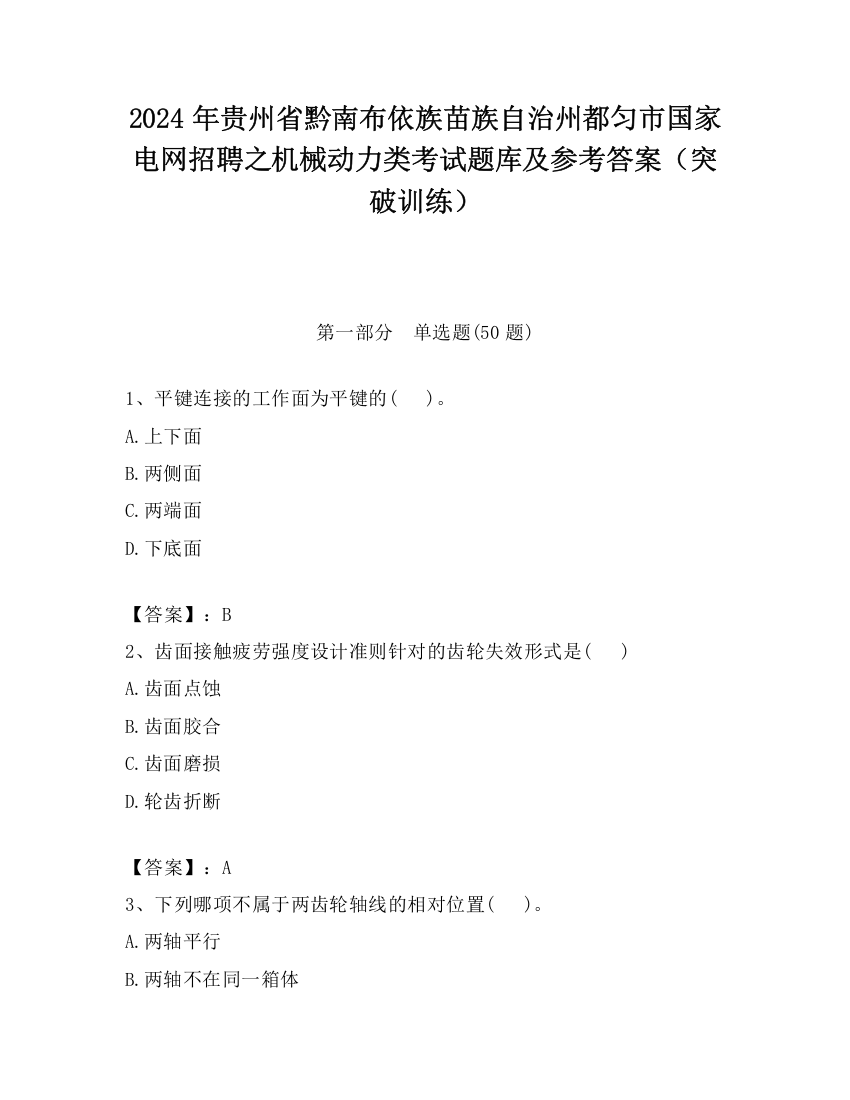 2024 年贵州省黔南布依族苗族自治州都匀市国家电网招聘之机械动力类考试题库及参考答案（突破训练）

第一部分　单选题(50 题)

1、平键连接的工作面为平键的(　　)。

A.上下面

B.两侧面

C.两端面

D.下底面

【答案】：B

2、齿面接触疲劳强度设计准则针对的齿轮失效形式是(　　)

A.齿面点蚀

B.齿面胶合

C.齿面磨损

D.轮齿折断

【答案】：A

3、下列哪项不属于两齿轮轴线的相对位置(　　)。

A.两轴平行

B.两轴不在同一箱体